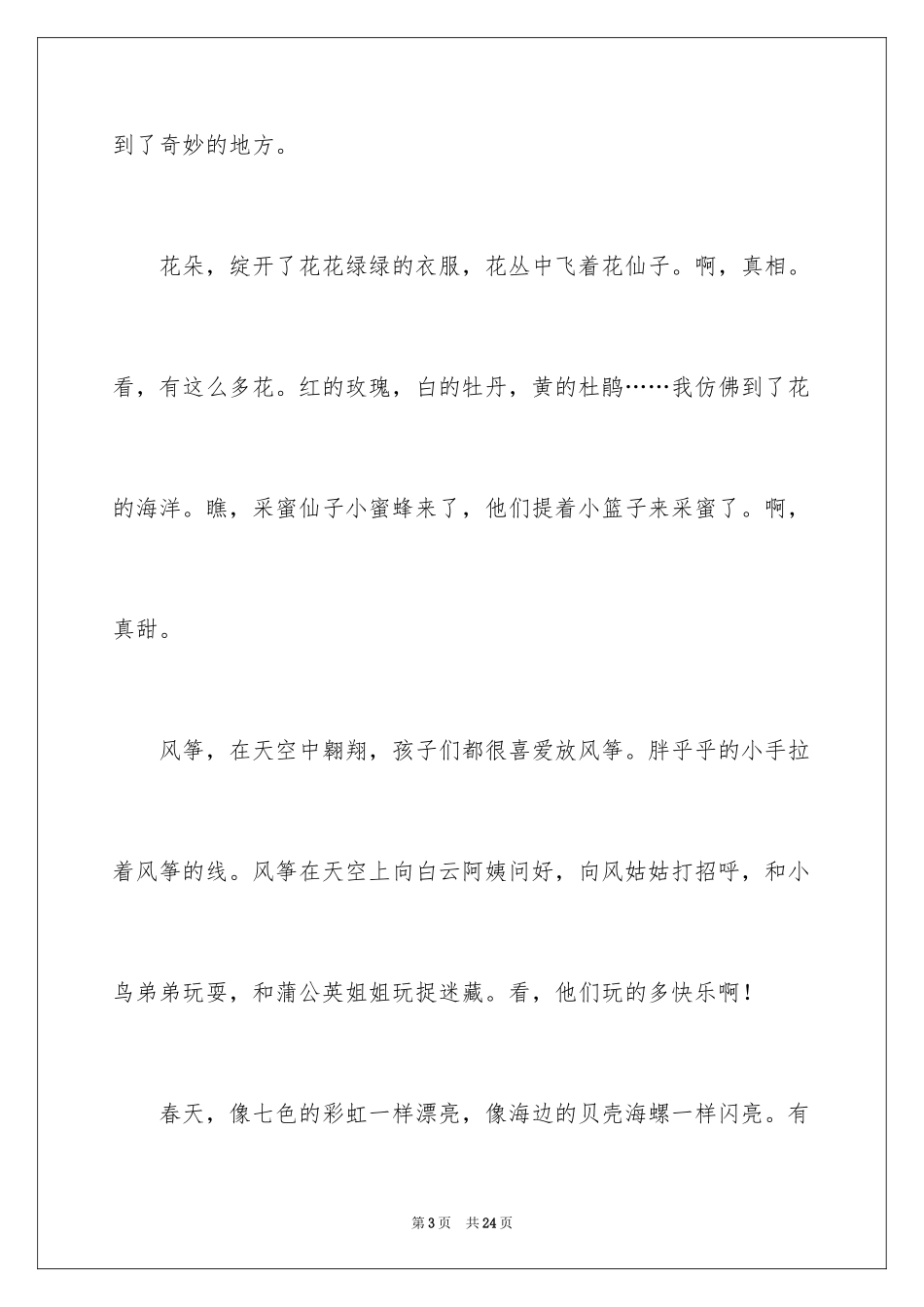 到了奇妙的地方。

花朵，绽开了花花绿绿的衣服，花丛中飞着花仙子。啊，真相。看，有这么多花。红的玫瑰，白的牡丹，黄的杜鹃……我仿佛到了花的海洋。瞧，采蜜仙子小蜜蜂来了，他们提着小篮子来采蜜了。啊，真甜。

风筝，在天空中翱翔，孩子们都很喜爱放风筝。胖乎乎的小手拉着风筝的线。风筝在天空上向白云阿姨问好，向风姑姑打招呼，和小鸟弟弟玩耍，和蒲公英姐姐玩捉迷藏。看，他们玩的多快乐啊！

春天，像七色的彩虹一样漂亮，像海边的贝壳海螺一样闪亮。有

第3页　共24页